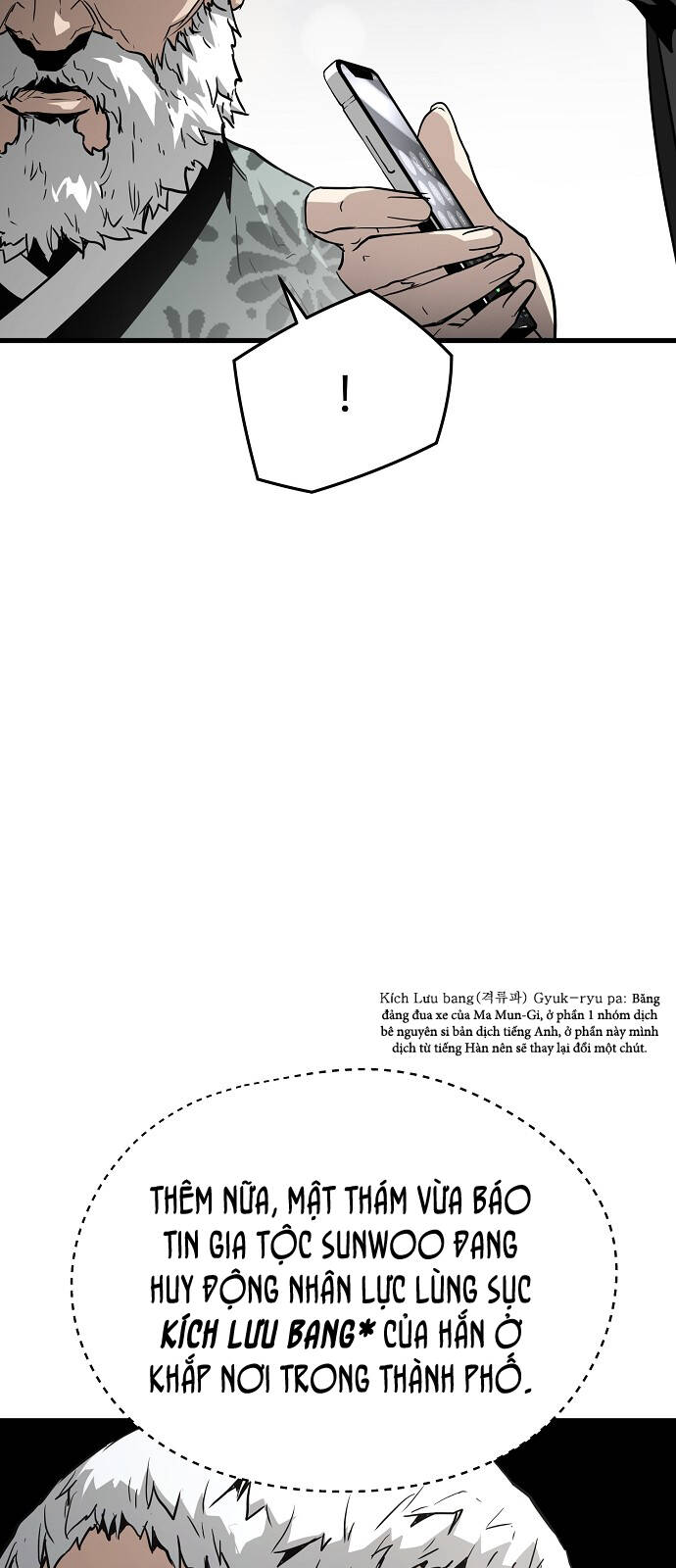 !

Kích Lưu bang(격류파) Gyuk-ryu pa: Băng đảng đua xe của Ma Mun-Gi, ở phần 1 nhóm dịch bê nguyên si bản dịch tiếng Anh, ở phần này mình dịch từ tiếng Hàn nên sẽ thay lại đổi một chút.

THÊM NỮA, MẬT THÁM VỪA BÁO TIN GIA TỘC SUNWOO ĐANG HUY ĐỘNG NHÂN LỰC LÙNG SỤC KÍCH LƯU BANG* CỦA HẮN Ở KHẮP NƠI TRONG THÀNH PHỐ.